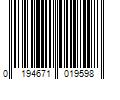 0 194671 019598